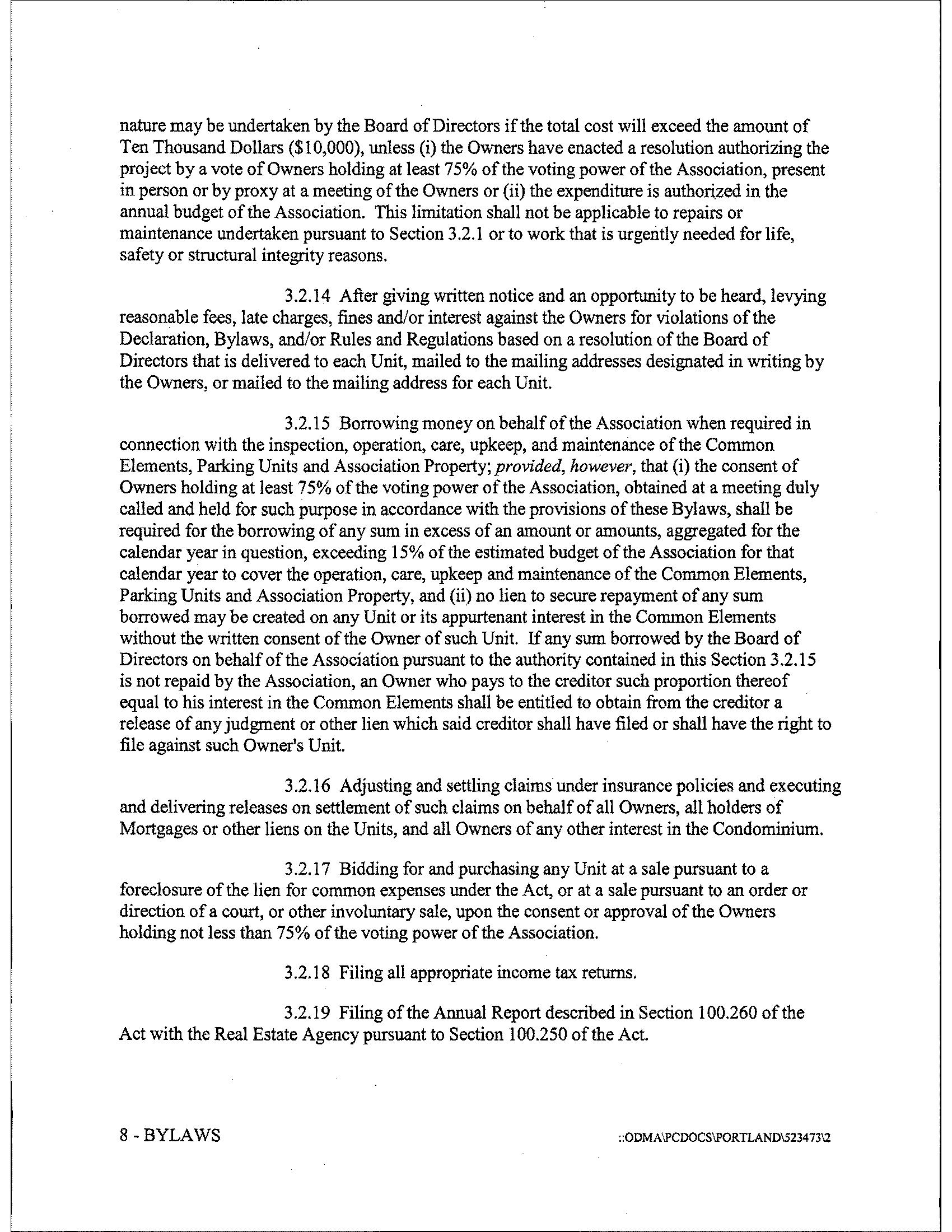 nature may be undertaken by the Board of Directors if the total cost will exceed the amount of Ten Thousand Dollars ($10,000), unless (i) the Owners have enacted a resolution authorizing the project by a vote of Owners holding at least 75% of the voting power of the Association, present in person or by proxy at a meeting of the Owners or (ii) the expenditure is authorized in the annual budget of the Association. This limitation shall not be applicable to repairs or maintenance undertaken pursuant to Section 3.2.1 or to work that is urgently needed for life, safety or structural integrity reasons.

3.2.14 After giving written notice and an opportunity to be heard, levying reasonable fees, late charges, fines and/or interest against the Owners for violations of the Declaration, Bylaws, and/or Rules and Regulations based on a resolution of the Board of Directors that is delivered to each Unit, mailed to the mailing addresses designated in writing by the Owners, or mailed to the mailing address for each Unit.

3.2.15 Borrowing money on behalf of the Association when required in connection with the inspection, operation, care, upkeep, and maintenance of the Common Elements, Parking Units and Association Property; provided, however, that (i) the consent of Owners holding at least 75% of the voting power of the Association, obtained at a meeting duly called and held for such purpose in accordance with the provisions of these Bylaws, shall be required for the borrowing of any sum in excess of an amount or amounts, aggregated for the calendar year in question, exceeding 15% of the estimated budget of the Association for that calendar year to cover the operation, care, upkeep and maintenance of the Common Elements, Parking Units and Association Property, and (ii) no lien to secure repayment of any sum borrowed may be created on any Unit or its appurtenant interest in the Common Elements without the written consent of the Owner of such Unit. If any sum borrowed by the Board of Directors on behalf of the Association pursuant to the authority contained in this Section 3.2.15 is not repaid by the Association, an Owner who pays to the creditor such proportion thereof equal to his interest in the Common Elements shall be entitled to obtain from the creditor a release of any judgment or other lien which said creditor shall have filed or shall have the right to file against such Owner's Unit.

3.2.16 Adjusting and settling claims under insurance policies and executing and delivering releases on settlement of such claims on behalf of all Owners, all holders of Mortgages or other liens on the Units, and all Owners of any other interest in the Condominium.

3.2.17 Bidding for and purchasing any Unit at a sale pursuant to a foreclosure of the lien for common expenses under the Act, or at a sale pursuant to an order or direction of a court, or other involuntary sale, upon the consent or approval of the Owners holding not less than 75% of the voting power of the Association.

3.2.18 Filing all appropriate income tax returns.

3.2.19 Filing of the Annual Report described in Section 100.260 of the Act with the Real Estate Agency pursuant to Section 100.250 of the Act.

8 - BYLAWS

::ODMA\PCDOCS\PORTLAND\523473\2